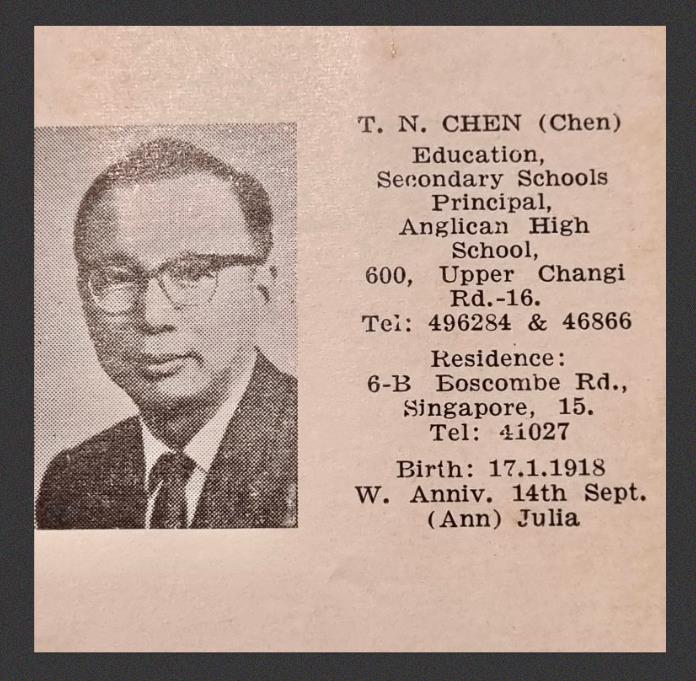 T. N. CHEN (Chen)
Education,
Secondary Schools
Principal,
Anglican High
School,
600, Upper Changi
Rd.-16.
Tel: 496284 & 46866

Residence:
6-B Boscombe Rd.,
Singapore, 15.
Tel: 41027

Birth: 17.1.1918
W. Anniv. 14th Sept.
(Ann) Julia